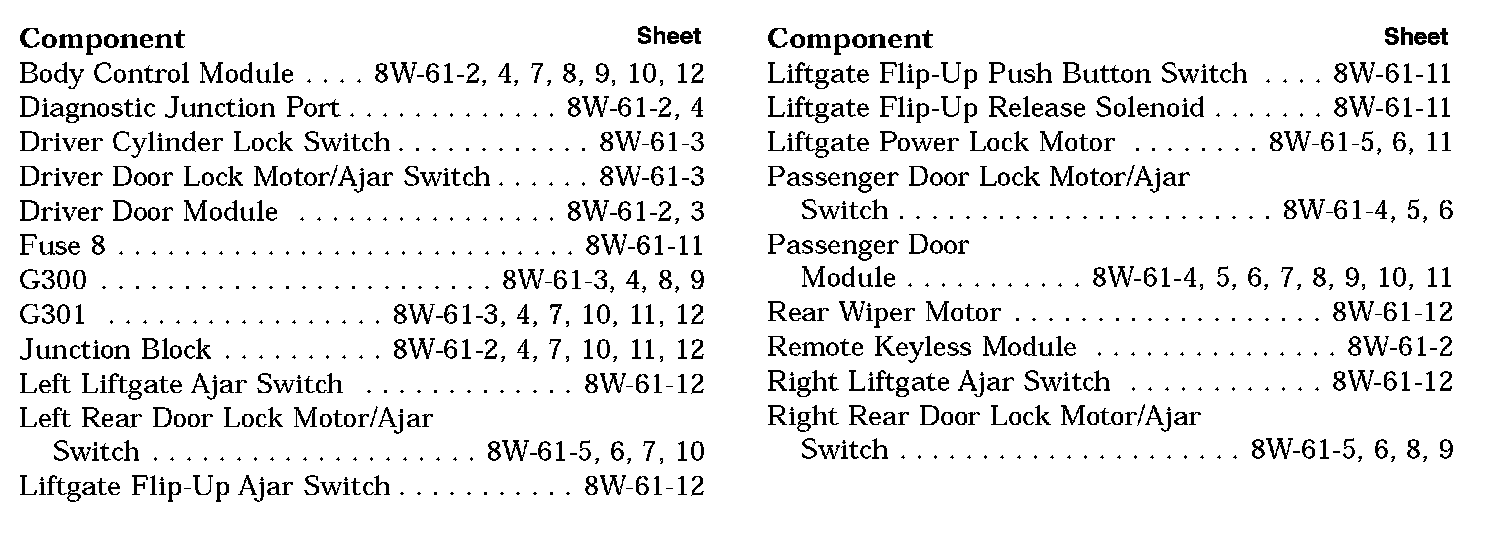 Component Sheet
Body Control Module 8W-61-2, 4, 7, 8, 9, 10, 12
Diagnostic Junction Port 8W-61-2, 4
Driver Cylinder Lock Switch 8W-61-3
Driver Door Lock Motor/Ajar Switch 8W-61-3
Driver Door Module 8W-61-2, 3
Fuse 8 8W-61-11
G300 8W-61-3, 4, 8, 9
G301 8W-61-3, 4, 7, 10, 11, 12
Junction Block 8W-61-2, 4, 7, 10, 11, 12
Left Liftgate Ajar Switch 8W-61-12
Left Rear Door Lock Motor/Ajar
Switch 8W-61-5, 6, 7, 10
Liftgate Flip-Up Ajar Switch 8W-61-12

Component Sheet
Liftgate Flip-Up Push Button Switch 8W-61-11
Liftgate Flip-Up Release Solenoid 8W-61-11
Liftgate Power Lock Motor 8W-61-5, 6, 11
Passenger Door Lock Motor/Ajar
Switch 8W-61-4, 5, 6
Passenger Door
Module 8W-61-4, 5, 6, 7, 8, 9, 10, 11
Rear Wiper Motor 8W-61-12
Remote Keyless Module 8W-61-2
Right Liftgate Ajar Switch 8W-61-12
Right Rear Door Lock Motor/Ajar
Switch 8W-61-5, 6, 8, 9